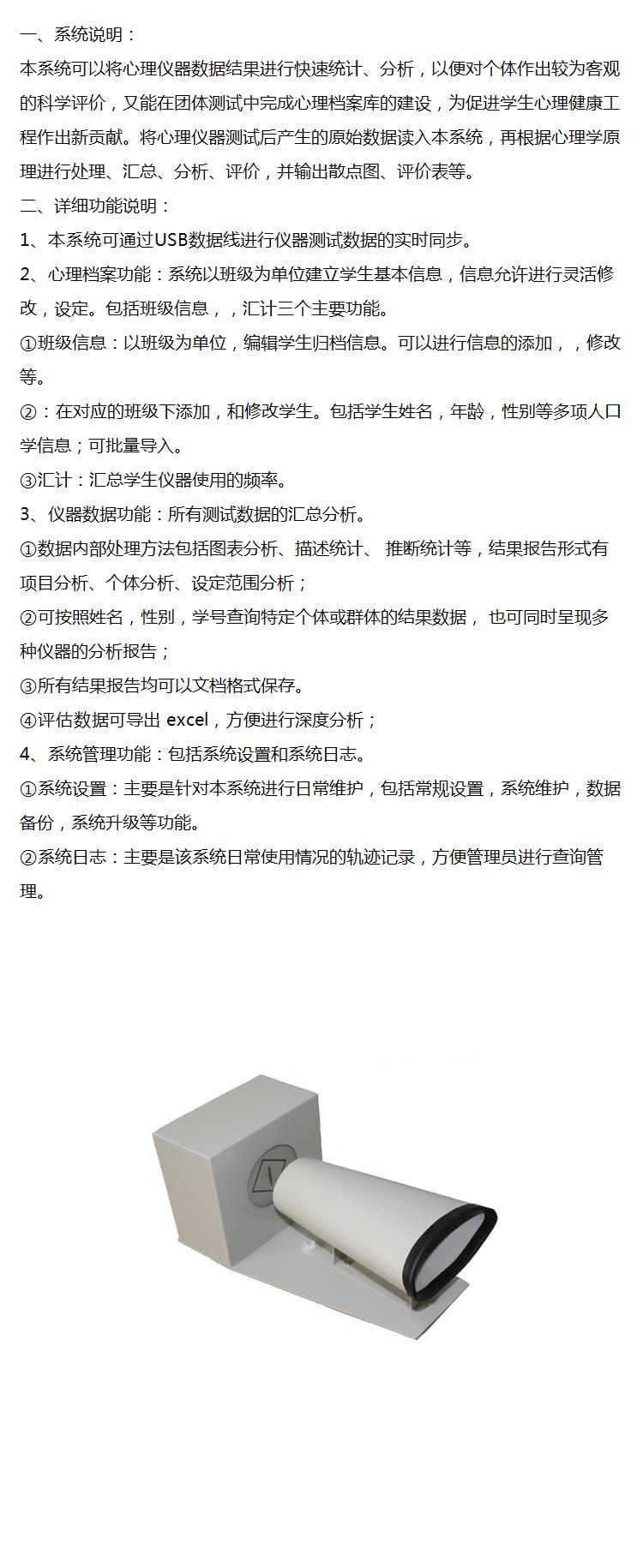 一、系统说明：

本系统可以将心理仪器数据结果进行快速统计、分析，以便对个体作出较为客观的科学评价，又能在团体测试中完成心理档案库的建设，为促进学生心理健康工程作出新贡献。将心理仪器测试后产生的原始数据读入本系统，再根据心理学原理进行处理、汇总、分析、评价，并输出散点图、评价表等。

二、详细功能说明：

1、本系统可通过USB数据线进行仪器测试数据的实时同步。

2、心理档案功能：系统以班级为单位建立学生基本信息，信息允许进行灵活修改，设定。包括班级信息，，汇计三个主要功能。

①班级信息：以班级为单位，编辑学生归档信息。可以进行信息的添加，，修改等。

②：在对应的班级下添加，和修改学生。包括学生姓名，年龄，性别等多项人口学信息；可批量导入。

③汇计：汇总学生仪器使用的频率。

3、仪器数据功能：所有测试数据的汇总分析。

①数据内部处理方法包括图表分析、描述统计、 推断统计等，结果报告形式有项目分析、个体分析、设定范围分析；

②可按照姓名，性别，学号查询特定个体或群体的结果数据， 也可同时呈现多种仪器的分析报告；

③所有结果报告均可以文档格式保存。

④评估数据可导出 excel，方便进行深度分析；

4、系统管理功能：包括系统设置和系统日志。

①系统设置：主要是针对本系统进行日常维护，包括常规设置，系统维护，数据备份，系统升级等功能。

②系统日志：主要是该系统日常使用情况的轨迹记录，方便管理员进行查询管理。